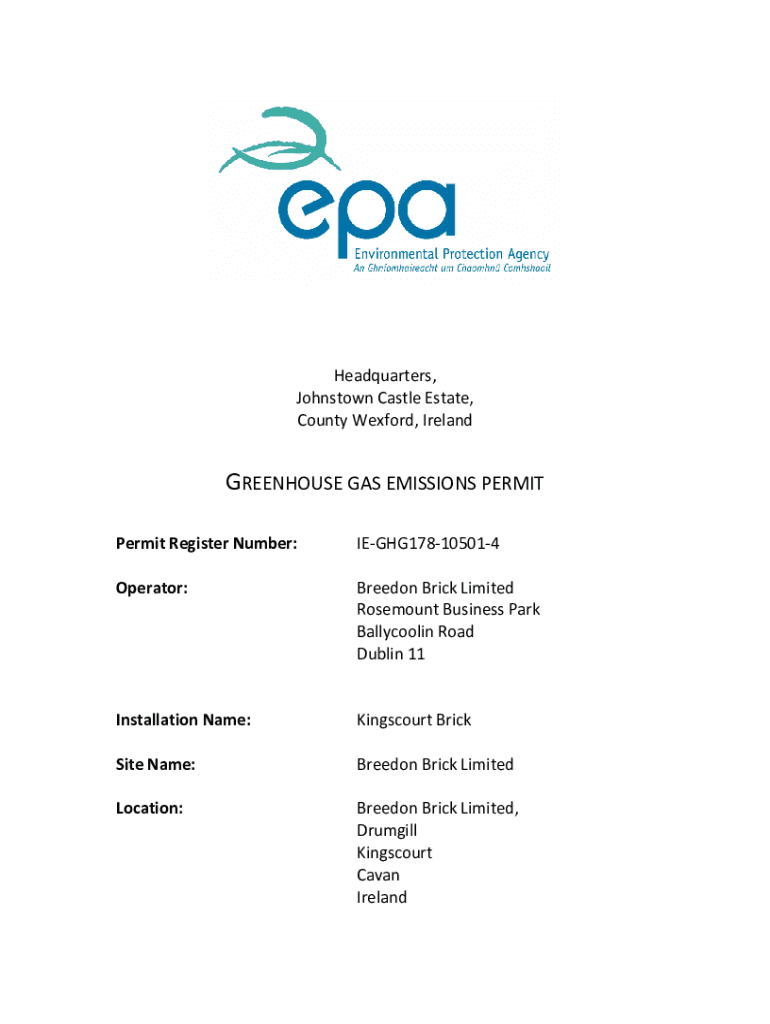 epa
Environmental Protection Agency
An Ghníomhaireacht um Chaomhnú Comhshaoil

Headquarters,
Johnstown Castle Estate,
County Wexford, Ireland

GREENHOUSE GAS EMISSIONS PERMIT

Permit Register Number: IE-GHG178-10501-4

Operator: Breedon Brick Limited
Rosemount Business Park
Ballycoolin Road
Dublin 11

Installation Name: Kingscourt Brick

Site Name: Breedon Brick Limited

Location: Breedon Brick Limited,
Drumgill
Kingscourt
Cavan
Ireland